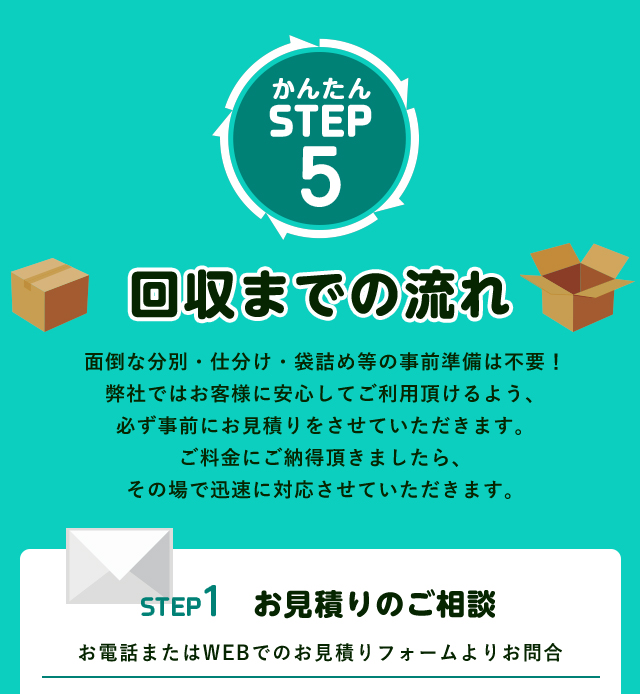 かんたん
STEP
5

回収までの流れ

面倒な分別・仕分け・袋詰め等の事前準備は不要！
弊社ではお客様に安心してご利用頂けるよう、
必ず事前にお見積りをさせていただきます。
ご料金にご納得頂きましたら、
その場で迅速に対応させていただきます。

STEP1　お見積りのご相談

お電話またはWEBでのお見積りフォームよりお問合